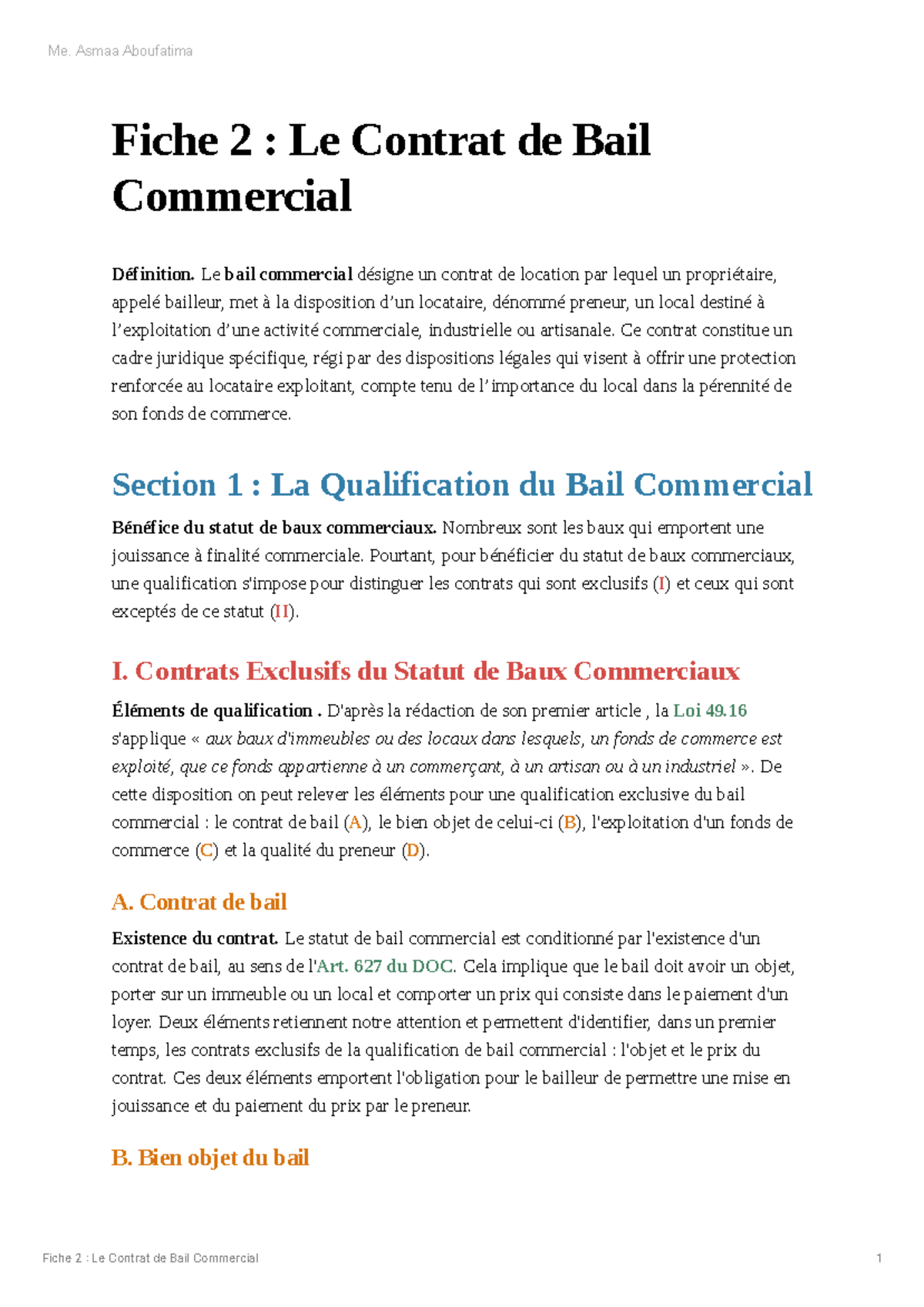 Me. Asmaa Aboufatima

Fiche 2 : Le Contrat de Bail Commercial

Définition. Le bail commercial désigne un contrat de location par lequel un propriétaire, appelé bailleur, met à la disposition d'un locataire, dénommé preneur, un local destiné à l'exploitation d'une activité commerciale, industrielle ou artisanale. Ce contrat constitue un cadre juridique spécifique, régi par des dispositions légales qui visent à offrir une protection renforcée au locataire exploitant, compte tenu de l'importance du local dans la pérennité de son fonds de commerce.

Section 1 : La Qualification du Bail Commercial

Bénéfice du statut de baux commerciaux. Nombreux sont les baux qui emportent une jouissance à finalité commerciale. Pourtant, pour bénéficier du statut de baux commerciaux, une qualification s'impose pour distinguer les contrats qui sont exclusifs (I) et ceux qui sont exceptés de ce statut (II).

I. Contrats Exclusifs du Statut de Baux Commerciaux

Éléments de qualification . D'après la rédaction de son premier article , la Loi 49.16 s'applique « aux baux d'immeubles ou des locaux dans lesquels, un fonds de commerce est exploité, que ce fonds appartienne à un commerçant, à un artisan ou à un industriel ». De cette disposition on peut relever les éléments pour une qualification exclusive du bail commercial : le contrat de bail (A), le bien objet de celui-ci (B), l'exploitation d'un fonds de commerce (C) et la qualité du preneur (D).

A. Contrat de bail

Existence du contrat. Le statut de bail commercial est conditionné par l'existence d'un contrat de bail, au sens de l'Art. 627 du DOC. Cela implique que le bail doit avoir un objet, porter sur un immeuble ou un local et comporter un prix qui consiste dans le paiement d'un loyer. Deux éléments retiennent notre attention et permettent d'identifier, dans un premier temps, les contrats exclusifs de la qualification de bail commercial : l'objet et le prix du contrat. Ces deux éléments emportent l'obligation pour le bailleur de permettre une mise en jouissance et du paiement du prix par le preneur.

B. Bien objet du bail

Fiche 2 : Le Contrat de Bail Commercial

1